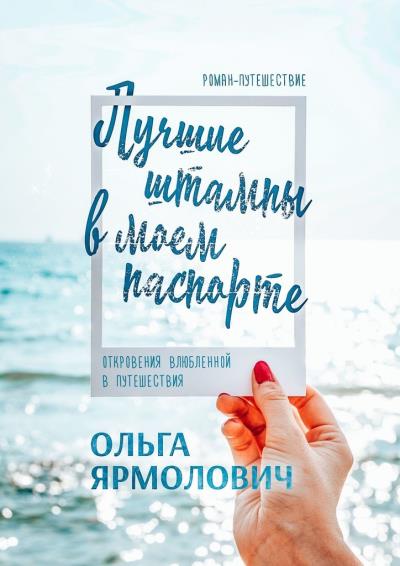 РОМАН-ПУТЕШЕСТВИЕ

Лучшие штампы в моем паспорте

ОТКРОВЕНИЯ ВЛЮБЛЕННОЙ В ПУТЕШЕСТВИЯ

ОЛЬГА ЯРМОЛОВИЧ